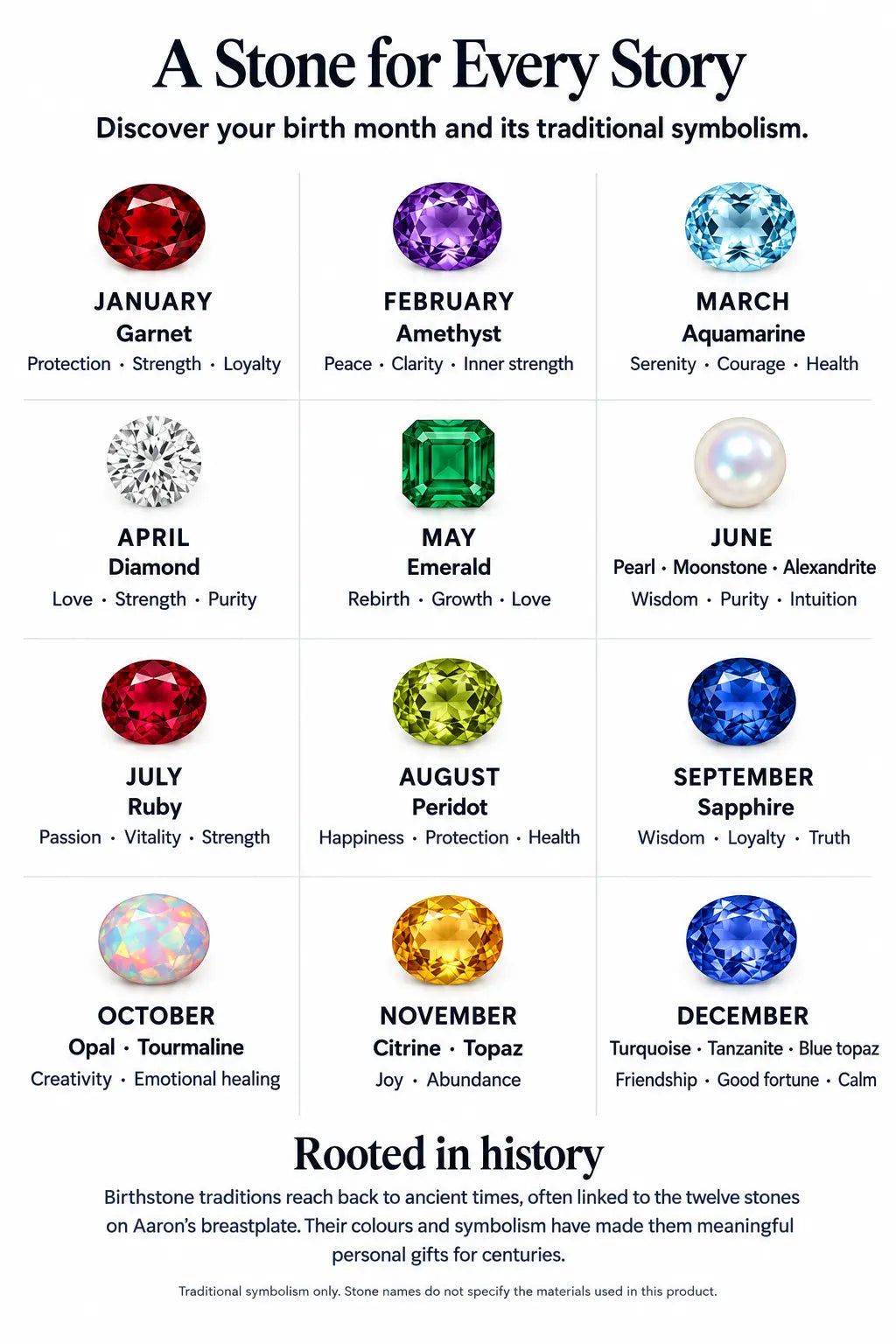 A Stone for Every Story

Discover your birth month and its traditional symbolism.

JANUARY
Garnet
Protection · Strength · Loyalty

FEBRUARY
Amethyst
Peace · Clarity · Inner strength

MARCH
Aquamarine
Serenity · Courage · Health

APRIL
Diamond
Love · Strength · Purity

MAY
Emerald
Rebirth · Growth · Love

JUNE
Pearl · Moonstone · Alexandrite
Wisdom · Purity · Intuition

JULY
Ruby
Passion · Vitality · Strength

AUGUST
Peridot
Happiness · Protection · Health

SEPTEMBER
Sapphire
Wisdom · Loyalty · Truth

OCTOBER
Opal · Tourmaline
Creativity · Emotional healing

NOVEMBER
Citrine · Topaz
Joy · Abundance

DECEMBER
Turquoise · Tanzanite · Blue topaz
Friendship · Good fortune · Calm

Rooted in history

Birthstone traditions reach back to ancient times, often linked to the twelve stones on Aaron's breastplate. Their colours and symbolism have made them meaningful personal gifts for centuries.

Traditional symbolism only. Stone names do not specify the materials used in this product.